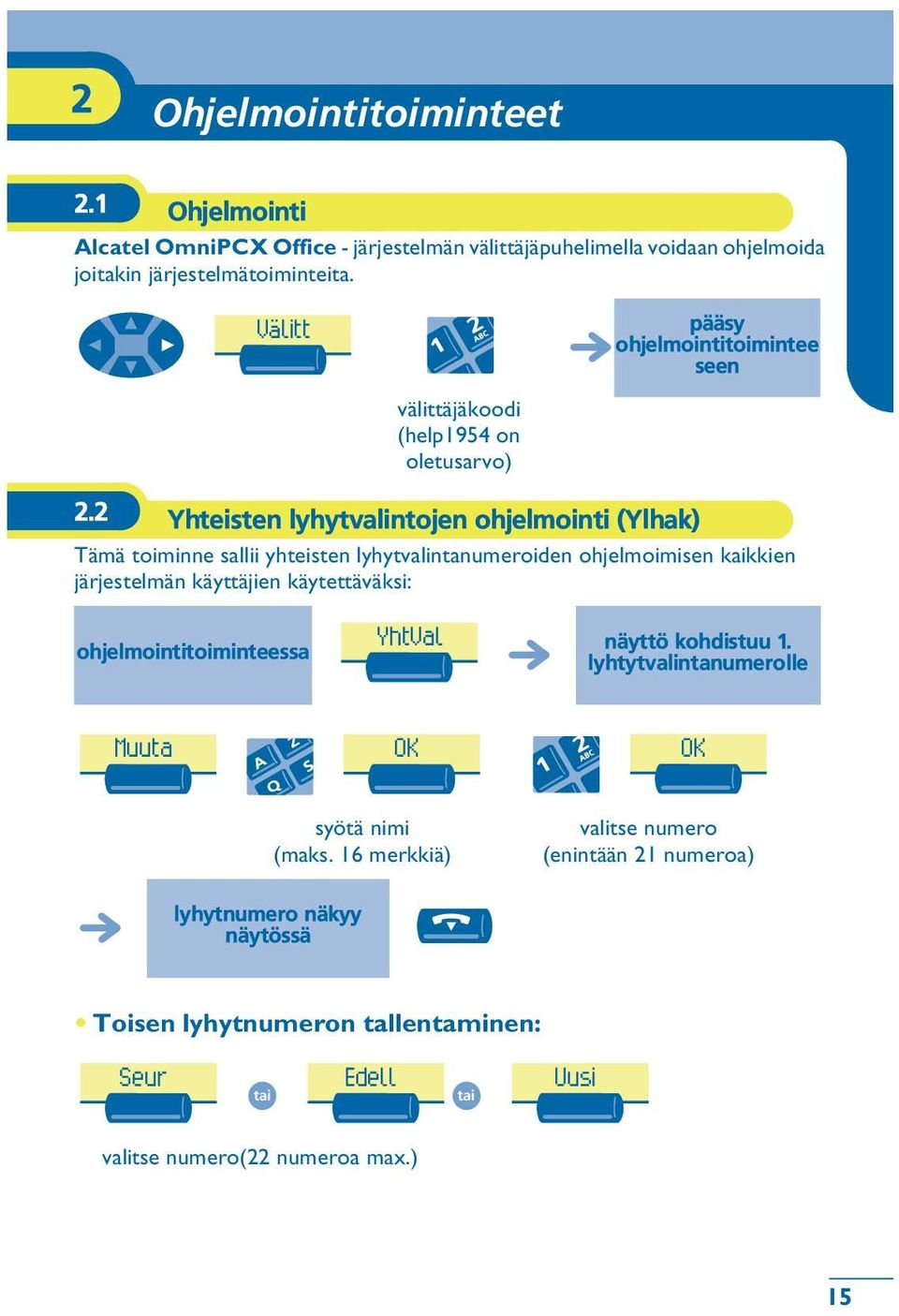 2 Ohjelmointitoiminteet

2.1 Ohjelmointi

Alcatel OmniPCX Office - järjestelmän välittäjäpuhelimella voidaan ohjelmoida joitakin järjestelmätoiminteita.

Välitt

1 2 ABC

pääsy ohjelmointitoimintee seen

välittäjäkoodi (help1954 on oletusarvo)

2.2 Yhteisten lyhytvalintojen ohjelmointi (Ylhak)

Tämä toiminne sallii yhteisten lyhytvalintanumeroiden ohjelmoimisen kaikkien järjestelmän käyttäjien käytettäväksi:

ohjelmointitoiminteessa

YhtVal

näyttö kohdistuu 1. lyhtytvalintanumerolle

Muuta

A Z Q S

OK

1 2 ABC

OK

syötä nimi (maks. 16 merkkiä)

valitse numero (enintään 21 numeroa)

lyhytnumero näkyy näytössä

• Toisen lyhytnumeron tallentaminen:

Seur

tai

Edell

tai

Uusi

valitse numero(22 numeroa max.)

15